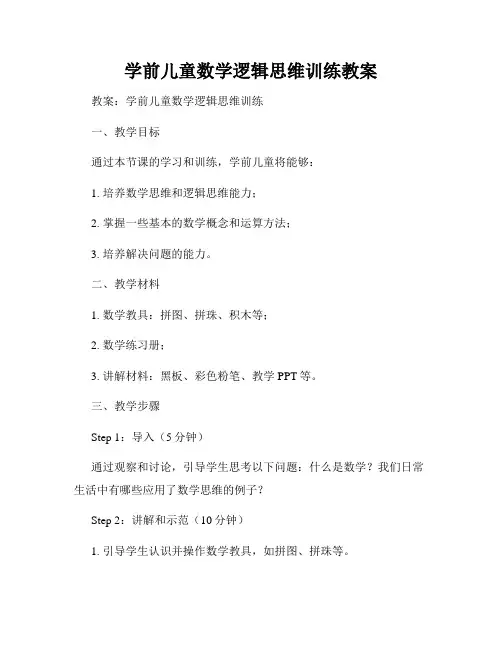 学前儿童数学逻辑思维训练教案

教案：学前儿童数学逻辑思维训练

一、教学目标

通过本节课的学习和训练，学前儿童将能够：

1. 培养数学思维和逻辑思维能力；

2. 掌握一些基本的数学概念和运算方法；

3. 培养解决问题的能力。

二、教学材料

1. 数学教具：拼图、拼珠、积木等；

2. 数学练习册；

3. 讲解材料：黑板、彩色粉笔、教学 PPT 等。

三、教学步骤

Step 1：导入（5 分钟）

通过观察和讨论，引导学生思考以下问题：什么是数学？我们日常生活中有哪些应用了数学思维的例子？

Step 2：讲解和示范（10 分钟）

1. 引导学生认识并操作数学教具，如拼图、拼珠等。